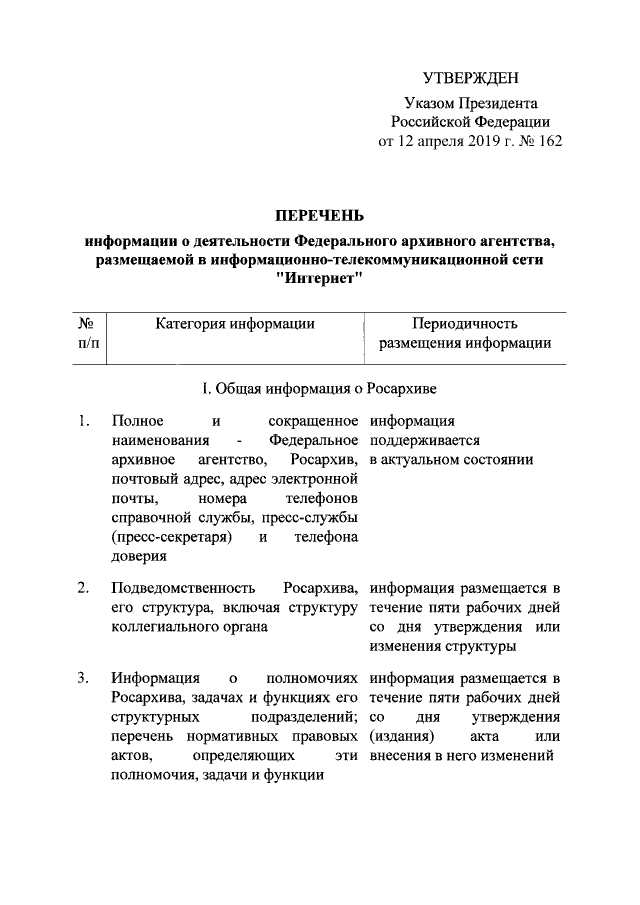 УТВЕРЖДЕН

Указом Президента Российской Федерации от 12 апреля 2019 г. № 162

ПЕРЕЧЕНЬ

информации о деятельности Федерального архивного агентства, размещаемой в информационно-телекоммуникационной сети "Интернет"

| № п/п | Категория информации | Периодичность размещения информации |
|---|---|---|
| | I. Общая информация о Росархиве | |
| 1. | Полное и сокращенное наименования - Федеральное архивное агентство, Росархив, почтовый адрес, адрес электронной почты, номера телефонов справочной службы, пресс-службы (пресс-секретаря) и телефона доверия | информация поддерживается в актуальном состоянии |
| 2. | Подведомственность Росархива, его структура, включая структуру коллегиального органа | информация размещается в течение пяти рабочих дней со дня утверждения или изменения структуры |
| 3. | Информация о полномочиях Росархива, задачах и функциях его структурных подразделений; перечень нормативных правовых актов, определяющих эти полномочия, задачи и функции | информация размещается в течение пяти рабочих дней со дня утверждения (издания) акта или внесения в него изменений |